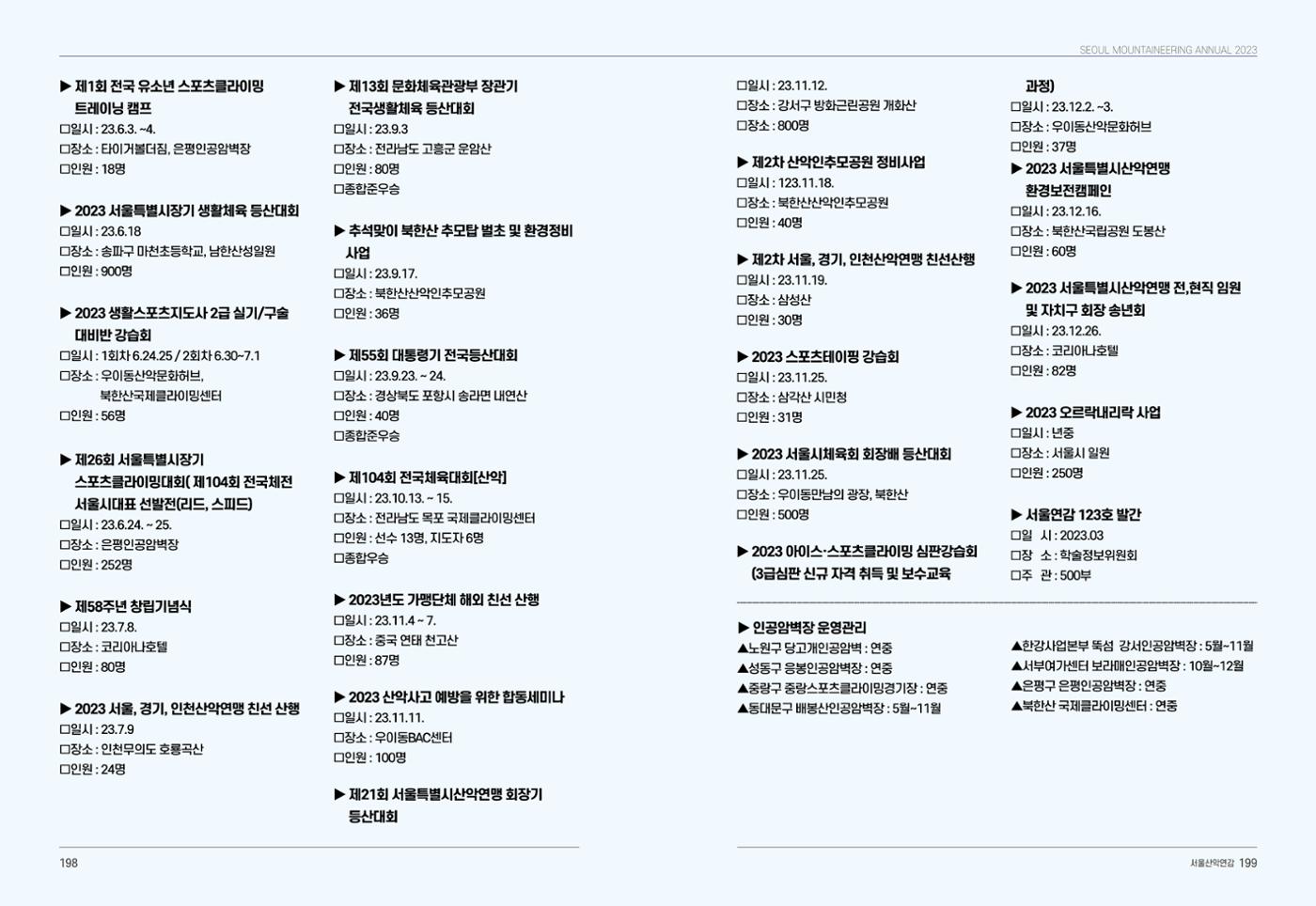 SEOUL MOUNTAINEERING ANNUAL 2023

▶ 제1회 전국 유소년 스포츠클라이밍 트레이닝 캠프
☐일시 : 23.6.3. ~4.
☐장소 : 타이거볼더짐, 은평인공암벽장
☐인원 : 18명

▶ 2023 서울특별시장기 생활체육 등산대회
☐일시 : 23.6.18
☐장소 : 송파구 마천초등학교, 남한산성일원
☐인원 : 900명

▶ 2023 생활스포츠지도사 2급 실기/구술 대비반 강습회
☐일시 : 1회차 6.24.25 / 2회차 6.30~7.1
☐장소 : 우이동산악문화허브,
북한산국제클라이밍센터
☐인원 : 56명

▶ 제26회 서울특별시장기 스포츠클라이밍대회( 제104회 전국체전 서울시대표 선발전(리드, 스피드)
☐일시 : 23.6.24. ~ 25.
☐장소 : 은평인공암벽장
☐인원 : 252명

▶ 제58주년 창립기념식
☐일시 : 23.7.8.
☐장소 : 코리아나호텔
☐인원 : 80명

▶ 2023 서울, 경기, 인천산악연맹 친선 산행
☐일시 : 23.7.9
☐장소 : 인천무의도 호룡곡산
☐인원 : 24명

▶ 제13회 문화체육관광부 장관기 전국생활체육 등산대회
☐일시 : 23.9.3
☐장소 : 전라남도 고흥군 운암산
☐인원 : 80명
☐종합준우승

▶ 추석맞이 북한산 추모탑 벌초 및 환경정비 사업
☐일시 : 23.9.17.
☐장소 : 북한산산악인추모공원
☐인원 : 36명

▶ 제55회 대통령기 전국등산대회
☐일시 : 23.9.23. ~ 24.
☐장소 : 경상북도 포항시 송라면 내연산
☐인원 : 40명
☐종합준우승

▶ 제104회 전국체육대회[산악]
☐일시 : 23.10.13. ~ 15.
☐장소 : 전라남도 목포 국제클라이밍센터
☐인원 : 선수 13명, 지도자 6명
☐종합우승

▶ 2023년도 가맹단체 해외 친선 산행
☐일시 : 23.11.4 ~ 7.
☐장소 : 중국 연태 천고산
☐인원 : 87명

▶ 2023 산악사고 예방을 위한 합동세미나
☐일시 : 23.11.11.
☐장소 : 우이동BAC센터
☐인원 : 100명

▶ 제21회 서울특별시산악연맹 회장기 등산대회

198

☐일시 : 23.11.12.
☐장소 : 강서구 방화근린공원 개화산
☐장소 : 800명

▶ 제2차 산악인추모공원 정비사업
☐일시 : 123.11.18.
☐장소 : 북한산산악인추모공원
☐인원 : 40명

▶ 제2차 서울, 경기, 인천산악연맹 친선산행
☐일시 : 23.11.19.
☐장소 : 삼성산
☐인원 : 30명

▶ 2023 스포츠테이핑 강습회
☐일시 : 23.11.25.
☐장소 : 삼각산 시민청
☐인원 : 31명

▶ 2023 서울시체육회 회장배 등산대회
☐일시 : 23.11.25.
☐장소 : 우이동만남의 광장, 북한산
☐인원 : 500명

▶ 2023 아이스·스포츠클라이밍 심판강습회 (3급심판 신규 자격 취득 및 보수교육 과정)
☐일시 : 23.12.2. ~3.
☐장소 : 우이동산악문화허브
☐인원 : 37명

▶ 2023 서울특별시산악연맹 환경보전캠페인
☐일시 : 23.12.16.
☐장소 : 북한산국립공원 도봉산
☐인원 : 60명

▶ 2023 서울특별시산악연맹 전,현직 임원 및 자치구 회장 송년회
☐일시 : 23.12.26.
☐장소 : 코리아나호텔
☐인원 : 82명

▶ 2023 오르락내리락 사업
☐일시 : 년중
☐장소 : 서울시 일원
☐인원 : 250명

▶ 서울연감 123호 발간
☐일 시 : 2023.03
☐장 소 : 학술정보위원회
☐주 관 : 500부

▶ 인공암벽장 운영관리
▲노원구 당고개인공암벽 : 연중
▲성동구 응봉인공암벽장 : 연중
▲중랑구 중랑스포츠클라이밍경기장 : 연중
▲동대문구 배봉산인공암벽장 : 5월~11월

▲한강사업본부 뚝섬 강서인공암벽장 : 5월~11월
▲서부여가센터 보라매인공암벽장 : 10월~12월
▲은평구 은평인공암벽장 : 연중
▲북한산 국제클라이밍센터 : 연중

서울산악연감 199